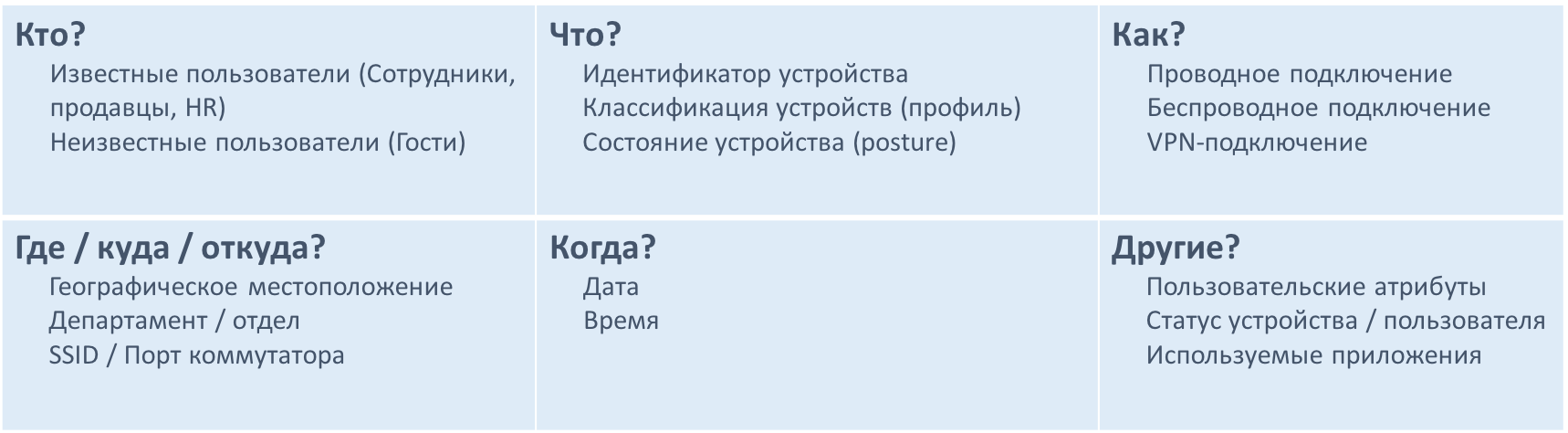 Кто?
Известные пользователи (Сотрудники, продавцы, HR)
Неизвестные пользователи (Гости)

Что?
Идентификатор устройства
Классификация устройств (профиль)
Состояние устройства (posture)

Как?
Проводное подключение
Беспроводное подключение
VPN-подключение

Где / куда / откуда?
Географическое местоположение
Департамент / отдел
SSID / Порт коммутатора

Когда?
Дата
Время

Другие?
Пользовательские атрибуты
Статус устройства / пользователя
Используемые приложения